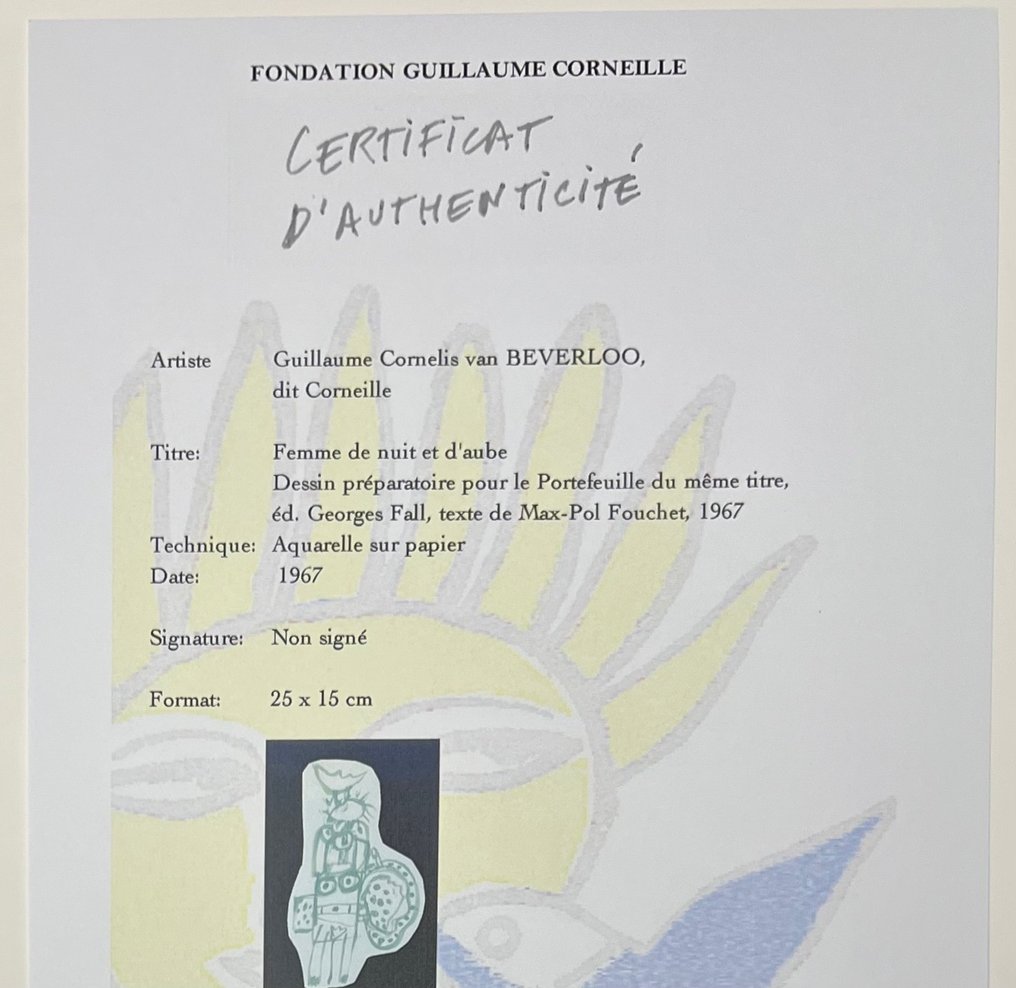 FONDATION GUILLAUME CORNEILLE

CERTIFICAT D'AUTHENTICITÉ

Artiste Guillaume Cornelis van BEVERLOO, dit Corneille

Titre: Femme de nuit et d'aube
Dessin préparatoire pour le Portefeuille du même titre, éd. Georges Fall, texte de Max-Pol Fouchet, 1967

Technique: Aquarelle sur papier

Date: 1967

Signature: Non signé

Format: 25 x 15 cm